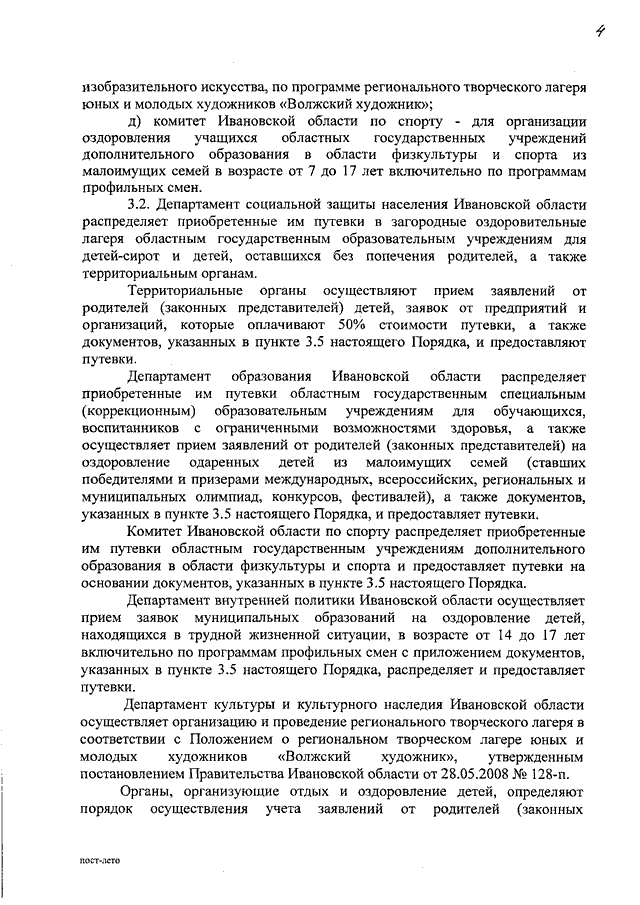 4

изобразительного искусства, по программе регионального творческого лагеря юных и молодых художников «Волжский художник»;

д) комитет Ивановской области по спорту - для организации оздоровления учащихся областных государственных учреждений дополнительного образования в области физкультуры и спорта из малоимущих семей в возрасте от 7 до 17 лет включительно по программам профильных смен.

3.2. Департамент социальной защиты населения Ивановской области распределяет приобретенные им путевки в загородные оздоровительные лагеря областным государственным образовательным учреждениям для детей-сирот и детей, оставшихся без попечения родителей, а также территориальным органам.

Территориальные органы осуществляют прием заявлений от родителей (законных представителей) детей, заявок от предприятий и организаций, которые оплачивают 50% стоимости путевки, а также документов, указанных в пункте 3.5 настоящего Порядка, и предоставляют путевки.

Департамент образования Ивановской области распределяет приобретенные им путевки областным государственным специальным (коррекционным) образовательным учреждениям для обучающихся, воспитанников с ограниченными возможностями здоровья, а также осуществляет прием заявлений от родителей (законных представителей) на оздоровление одаренных детей из малоимущих семей (ставших победителями и призерами международных, всероссийских, региональных и муниципальных олимпиад, конкурсов, фестивалей), а также документов, указанных в пункте 3.5 настоящего Порядка, и предоставляет путевки.

Комитет Ивановской области по спорту распределяет приобретенные им путевки областным государственным учреждениям дополнительного образования в области физкультуры и спорта и предоставляет путевки на основании документов, указанных в пункте 3.5 настоящего Порядка.

Департамент внутренней политики Ивановской области осуществляет прием заявок муниципальных образований на оздоровление детей, находящихся в трудной жизненной ситуации, в возрасте от 14 до 17 лет включительно по программам профильных смен с приложением документов, указанных в пункте 3.5 настоящего Порядка, распределяет и предоставляет путевки.

Департамент культуры и культурного наследия Ивановской области осуществляет организацию и проведение регионального творческого лагеря в соответствии с Положением о региональном творческом лагере юных и молодых художников «Волжский художник», утвержденным постановлением Правительства Ивановской области от 28.05.2008 № 128-п.

Органы, организующие отдых и оздоровление детей, определяют порядок осуществления учета заявлений от родителей (законных

пост-лето